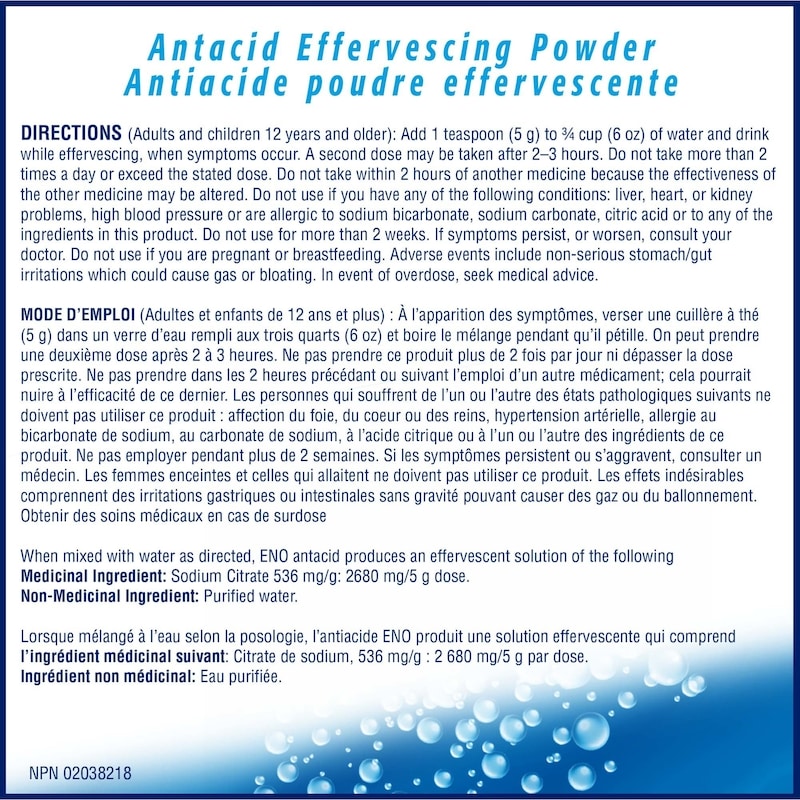 Antacid Effervescing Powder
Antiacide poudre effervescente

DIRECTIONS (Adults and children 12 years and older): Add 1 teaspoon (5 g) to ¾ cup (6 oz) of water and drink while effervescing, when symptoms occur. A second dose may be taken after 2–3 hours. Do not take more than 2 times a day or exceed the stated dose. Do not take within 2 hours of another medicine because the effectiveness of the other medicine may be altered. Do not use if you have any of the following conditions: liver, heart, or kidney problems, high blood pressure or are allergic to sodium bicarbonate, sodium carbonate, citric acid or to any of the ingredients in this product. Do not use for more than 2 weeks. If symptoms persist, or worsen, consult your doctor. Do not use if you are pregnant or breastfeeding. Adverse events include non-serious stomach/gut irritations which could cause gas or bloating. In event of overdose, seek medical advice.

MODE D'EMPLOI (Adultes et enfants de 12 ans et plus) : À l'apparition des symptômes, verser une cuillère à thé (5 g) dans un verre d'eau rempli aux trois quarts (6 oz) et boire le mélange pendant qu'il pétille. On peut prendre une deuxième dose après 2 à 3 heures. Ne pas prendre ce produit plus de 2 fois par jour ni dépasser la dose prescrite. Ne pas prendre dans les 2 heures précédant ou suivant l'emploi d'un autre médicament; cela pourrait nuire à l'efficacité de ce dernier. Les personnes qui souffrent de l'un ou l'autre des états pathologiques suivants ne doivent pas utiliser ce produit : affection du foie, du coeur ou des reins, hypertension artérielle, allergie au bicarbonate de sodium, au carbonate de sodium, à l'acide citrique ou à l'un ou l'autre des ingrédients de ce produit. Ne pas employer pendant plus de 2 semaines. Si les symptômes persistent ou s'aggravent, consulter un médecin. Les femmes enceintes et celles qui allaitent ne doivent pas utiliser ce produit. Les effets indésirables comprennent des irritations gastriques ou intestinales sans gravité pouvant causer des gaz ou du ballonnement. Obtenir des soins médicaux en cas de surdose

When mixed with water as directed, ENO antacid produces an effervescent solution of the following
Medicinal Ingredient: Sodium Citrate 536 mg/g: 2680 mg/5 g dose.
Non-Medicinal Ingredient: Purified water.

Lorsque mélangé à l'eau selon la posologie, l'antiacide ENO produit une solution effervescente qui comprend
l'ingrédient médicinal suivant: Citrate de sodium, 536 mg/g : 2 680 mg/5 g par dose.
Ingrédient non médicinal: Eau purifiée.

NPN 02038218